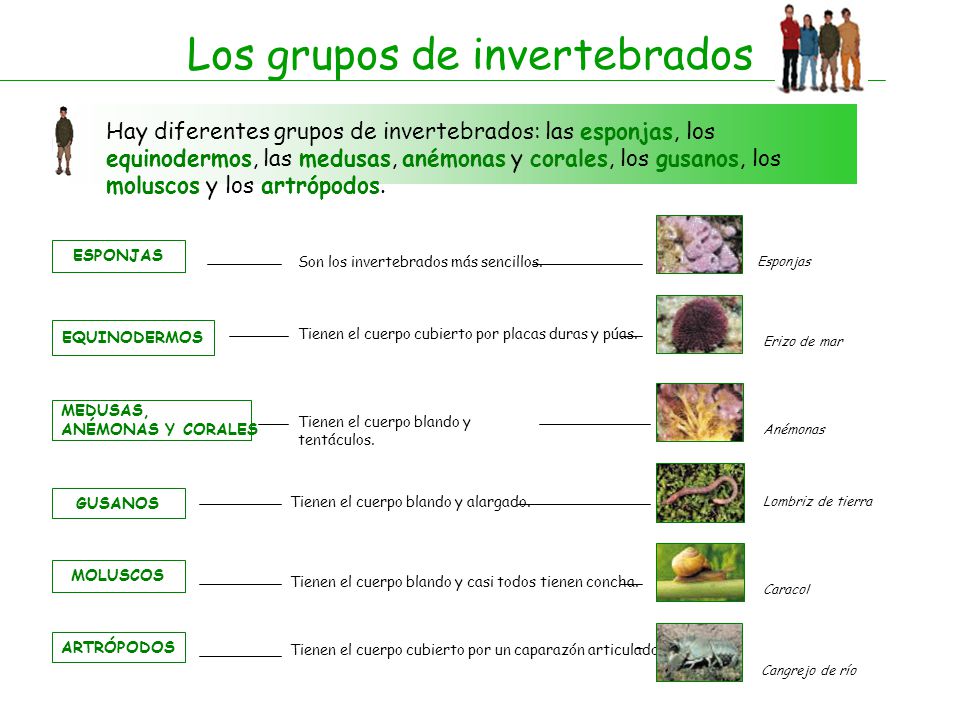 Los grupos de invertebrados

Hay diferentes grupos de invertebrados: las esponjas, los equinodermos, las medusas, anémonas y corales, los gusanos, los moluscos y los artrópodos.

ESPONJAS

Son los invertebrados más sencillos.

Esponjas

EQUINODERMOS

Tienen el cuerpo cubierto por placas duras y púas.

Erizo de mar

MEDUSAS, ANÉMONAS Y CORALES

Tienen el cuerpo blando y tentáculos.

Anémonas

GUSANOS

Tienen el cuerpo blando y alargado.

Lombriz de tierra

MOLUSCOS

Tienen el cuerpo blando y casi todos tienen concha.

Caracol

ARTRÓPODOS

Tienen el cuerpo cubierto por un caparazón articulado

Cangrejo de río